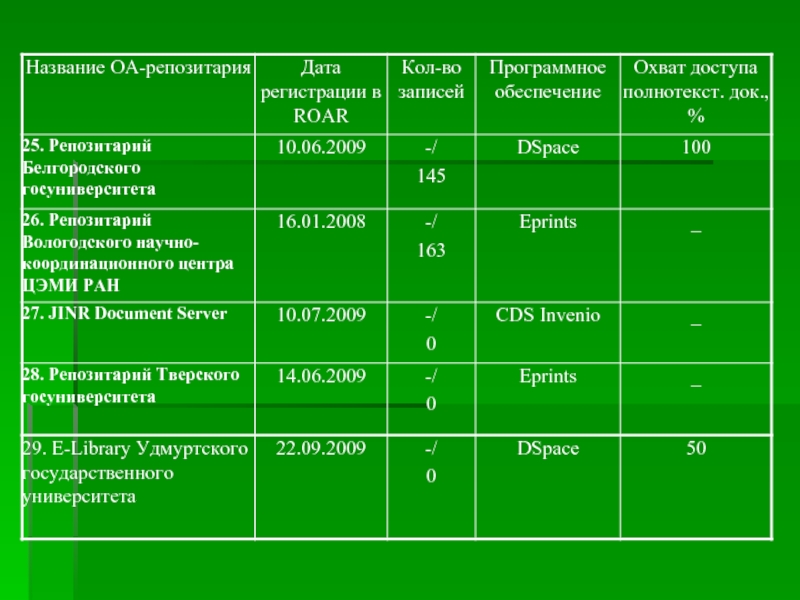 | Название ОА-репозитария | Дата регистрации в ROAR | Кол-во записей | Программное обеспечение | Охват доступа полнотекст. док., % |
|---|---|---|---|---|
| 25. Репозитарий Белгородского госуниверситета | 10.06.2009 | -/ 145 | DSpace | 100 |
| 26. Репозитарий Вологодского научно-координационного центра ЦЭМИ РАН | 16.01.2008 | -/ 163 | Eprints | _ |
| 27. JINR Document Server | 10.07.2009 | -/ 0 | CDS Invenio | _ |
| 28. Репозитарий Тверского госуниверситета | 14.06.2009 | -/ 0 | Eprints | _ |
| 29. E-Library Удмуртского государственного университета | 22.09.2009 | -/ 0 | DSpace | 50 |